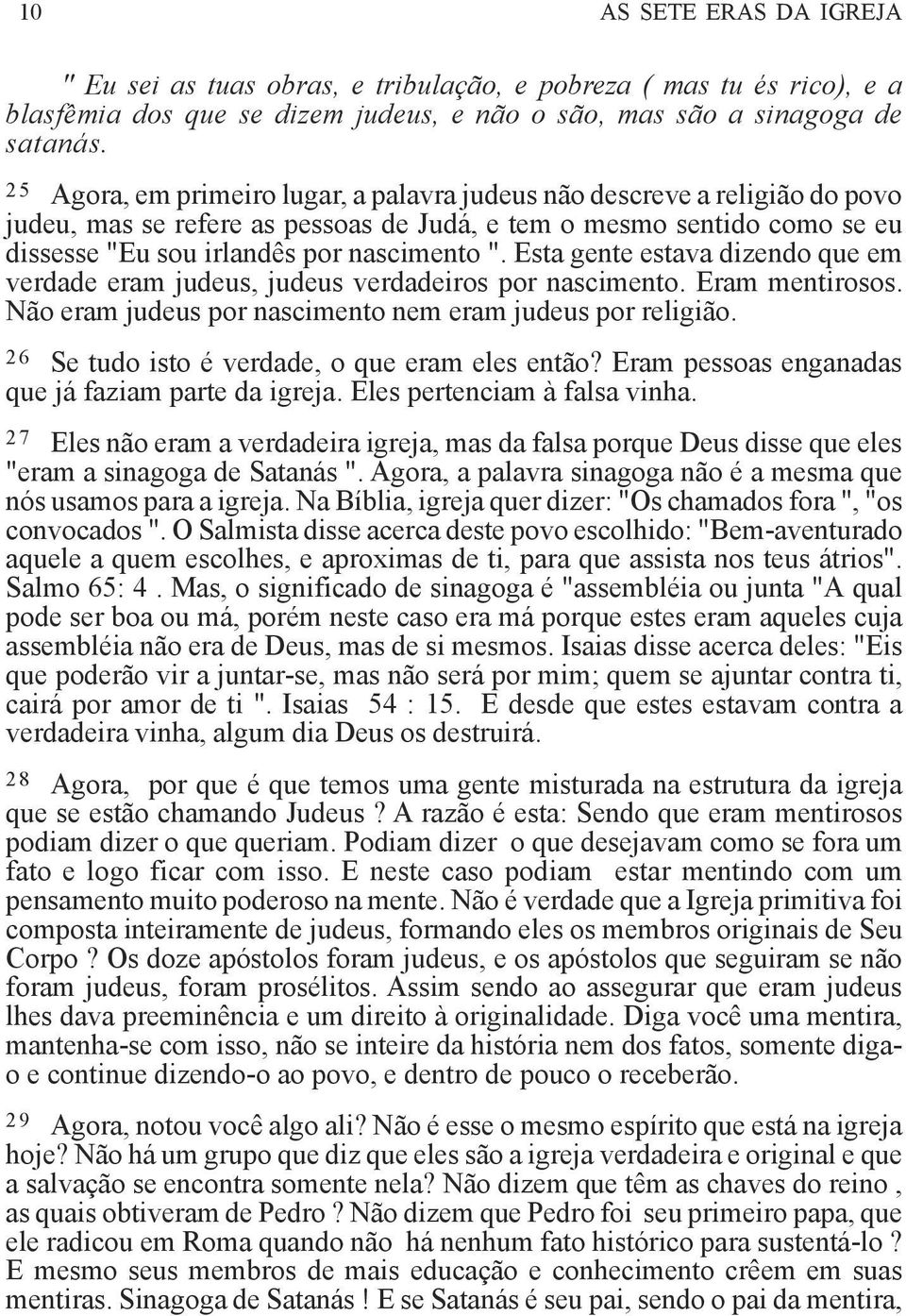 10 AS SETE ERAS DA IGREJA

" Eu sei as tuas obras, e tribulação, e pobreza ( mas tu és rico), e a blasfêmia dos que se dizem judeus, e não o são, mas são a sinagoga de satanás.

25 Agora, em primeiro lugar, a palavra judeus não descreve a religião do povo judeu, mas se refere as pessoas de Judá, e tem o mesmo sentido como se eu dissesse "Eu sou irlandês por nascimento ". Esta gente estava dizendo que em verdade eram judeus, judeus verdadeiros por nascimento. Eram mentirosos. Não eram judeus por nascimento nem eram judeus por religião.

26 Se tudo isto é verdade, o que eram eles então? Eram pessoas enganadas que já faziam parte da igreja. Eles pertenciam à falsa vinha.

27 Eles não eram a verdadeira igreja, mas da falsa porque Deus disse que eles "eram a sinagoga de Satanás ". Agora, a palavra sinagoga não é a mesma que nós usamos para a igreja. Na Bíblia, igreja quer dizer: "Os chamados fora ", "os convocados ". O Salmista disse acerca deste povo escolhido: "Bem-aventurado aquele a quem escolhes, e aproximas de ti, para que assista nos teus átrios". Salmo 65: 4 . Mas, o significado de sinagoga é "assembléia ou junta "A qual pode ser boa ou má, porém neste caso era má porque estes eram aqueles cuja assembléia não era de Deus, mas de si mesmos. Isaias disse acerca deles: "Eis que poderão vir a juntar-se, mas não será por mim; quem se ajuntar contra ti, cairá por amor de ti ". Isaias 54 : 15. E desde que estes estavam contra a verdadeira vinha, algum dia Deus os destruirá.

28 Agora, por que é que temos uma gente misturada na estrutura da igreja que se estão chamando Judeus ? A razão é esta: Sendo que eram mentirosos podiam dizer o que queriam. Podiam dizer o que desejavam como se fora um fato e logo ficar com isso. E neste caso podiam estar mentindo com um pensamento muito poderoso na mente. Não é verdade que a Igreja primitiva foi composta inteiramente de judeus, formando eles os membros originais de Seu Corpo ? Os doze apóstolos foram judeus, e os apóstolos que seguiram se não foram judeus, foram prosélitos. Assim sendo ao assegurar que eram judeus lhes dava preeminência e um direito à originalidade. Diga você uma mentira, mantenha-se com isso, não se inteire da história nem dos fatos, somente diga-o e continue dizendo-o ao povo, e dentro de pouco o receberão.

29 Agora, notou você algo ali? Não é esse o mesmo espírito que está na igreja hoje? Não há um grupo que diz que eles são a igreja verdadeira e original e que a salvação se encontra somente nela? Não dizem que têm as chaves do reino , as quais obtiveram de Pedro ? Não dizem que Pedro foi seu primeiro papa, que ele radicou em Roma quando não há nenhum fato histórico para sustentá-lo ? E mesmo seus membros de mais educação e conhecimento crêem em suas mentiras. Sinagoga de Satanás ! E se Satanás é seu pai, sendo o pai da mentira,